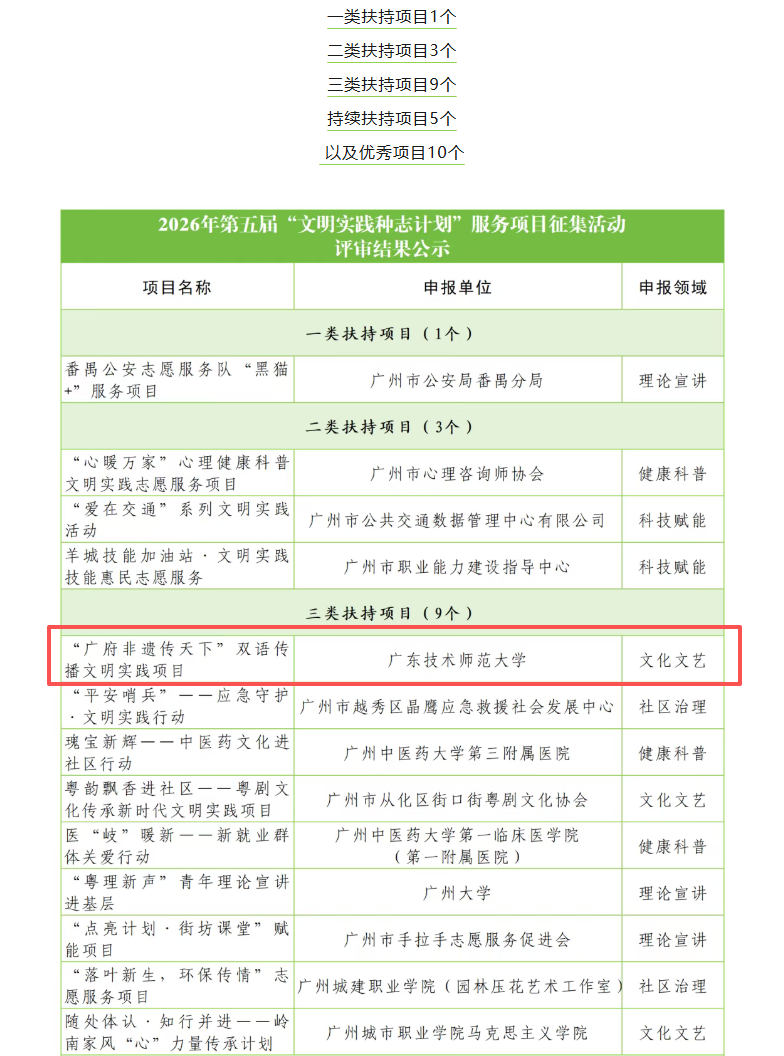 一类扶持项目1个

二类扶持项目3个

三类扶持项目9个

持续扶持项目5个

以及优秀项目10个

2026年第五届“文明实践种志计划”服务项目征集活动
评审结果公示

| 项目名称 | 申报单位 | 申报领域 |
|---|---|---|
| 一类扶持项目（1个） | | |
| 番禺公安志愿服务队“黑猫+”服务项目 | 广州市公安局番禺分局 | 理论宣讲 |
| 二类扶持项目（3个） | | |
| “心暖万家”心理健康科普文明实践志愿服务项目 | 广州市心理咨询师协会 | 健康科普 |
| “爱在交通”系列文明实践活动 | 广州市公共交通数据管理中心有限公司 | 科技赋能 |
| 羊城技能加油站·文明实践技能惠民志愿服务 | 广州市职业能力建设指导中心 | 科技赋能 |
| 三类扶持项目（9个） | | |
| “广府非遗传天下”双语传播文明实践项目 | 广东技术师范大学 | 文化文艺 |
| “平安哨兵”——应急守护·文明实践行动 | 广州市越秀区晶鹰应急救援社会发展中心 | 社区治理 |
| 瑰宝新辉——中医药文化进社区行动 | 广州中医药大学第三附属医院 | 健康科普 |
| 粤韵飘香进社区——粤剧文化传承新时代文明实践项目 | 广州市从化区街口街粤剧文化协会 | 文化文艺 |
| 医“岐”暖新——新就业群体关爱行动 | 广州中医药大学第一临床医学院（第一附属医院） | 健康科普 |
| “粤理新声”青年理论宣讲进基层 | 广州大学 | 理论宣讲 |
| “点亮计划·街坊课堂”赋能项目 | 广州市手拉手志愿服务促进会 | 理论宣讲 |
| “落叶新生，环保传情”志愿服务项目 | 广州城建职业学院（园林压花艺术工作室） | 社区治理 |
| 随处体认·知行并进——岭南家风“心”力量传承计划 | 广州城市职业学院马克思主义学院 | 文化文艺 |